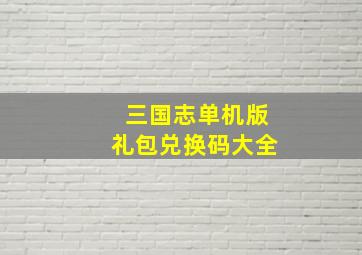 三国志单机版
礼包兑换码大全